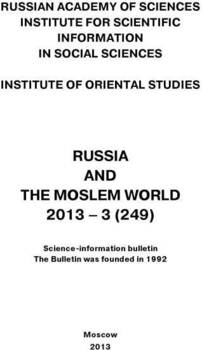 RUSSIAN ACADEMY OF SCIENCES
INSTITUTE FOR SCIENTIFIC INFORMATION IN SOCIAL SCIENCES

INSTITUTE OF ORIENTAL STUDIES

RUSSIA
AND
THE MOSLEM WORLD
2013 – 3 (249)

Science-information bulletin
The Bulletin was founded in 1992

Moscow
2013